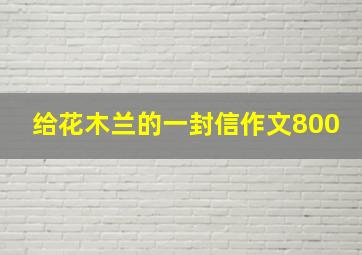 给花木兰的一封信作文800